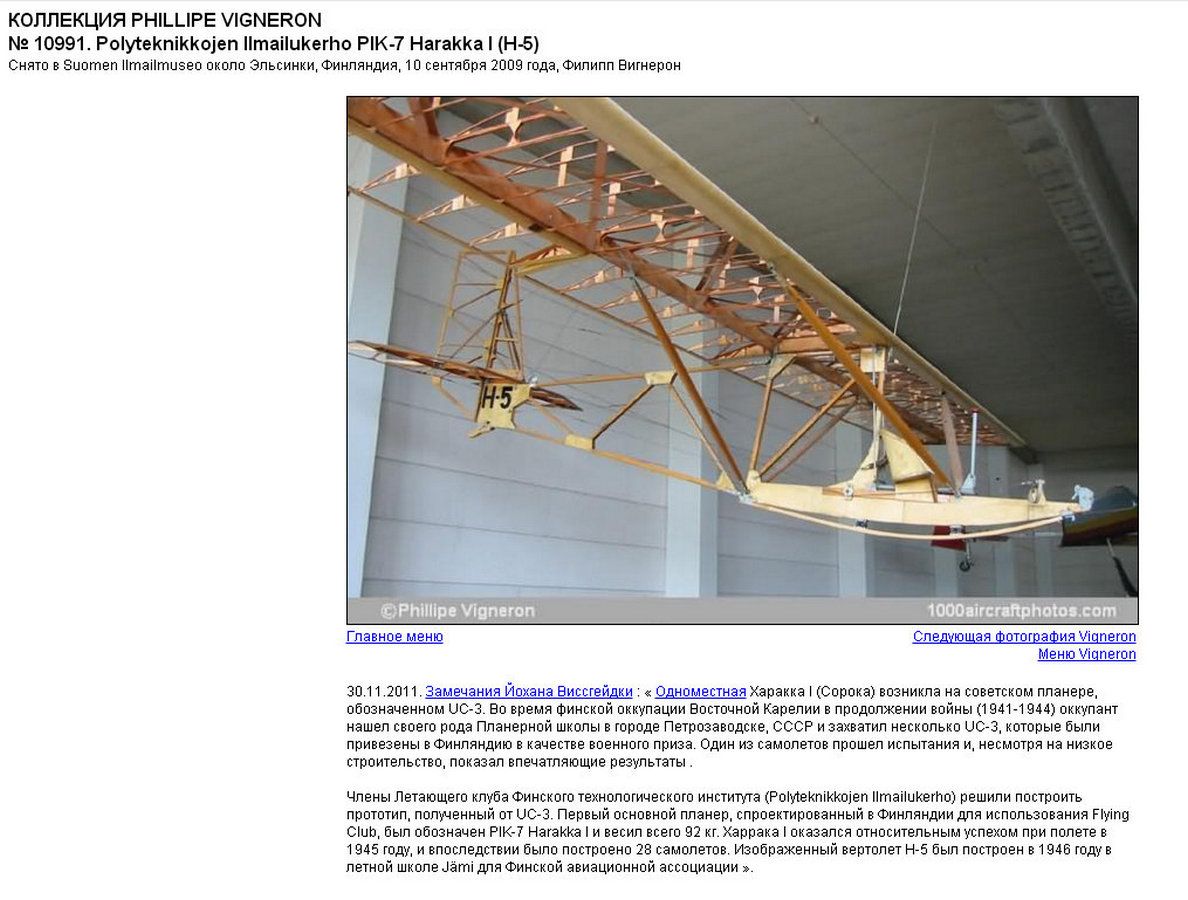 КОЛЛЕКЦИЯ PHILLIPE VIGNERON
№ 10991. Polyteknikkojen Ilmailukerho PIK-7 Harakka I (H-5)
Снято в Suomen Ilmailmuseo около Эльсинки, Финляндия, 10 сентября 2009 года, Филипп Вигнерон

H-5

©Phillipe Vigneron 1000aircraftphotos.com

Главное меню

Следующая фотография Vigneron
Меню Vigneron

30.11.2011. Замечания Йохана Виссгейдки : « Одноместная Харакка I (Сорока) возникла на советском планере, обозначенном UC-3. Во время финской оккупации Восточной Карелии в продолжении войны (1941-1944) оккупант нашел своего рода Планерной школы в городе Петрозаводске, СССР и захватил несколько UC-3, которые были привезены в Финляндию в качестве военного приза. Один из самолетов прошел испытания и, несмотря на низкое строительство, показал впечатляющие результаты .

Члены Летающего клуба Финского технологического института (Polyteknikkojen Ilmailukerho) решили построить прототип, полученный от UC-3. Первый основной планер, спроектированный в Финляндии для использования Flying Club, был обозначен PIK-7 Harakka I и весил всего 92 кг. Харрака I оказался относительным успехом при полете в 1945 году, и впоследствии было построено 28 самолетов. Изображенный вертолет H-5 был построен в 1946 году в летной школе Jämi для Финской авиационной ассоциации ».